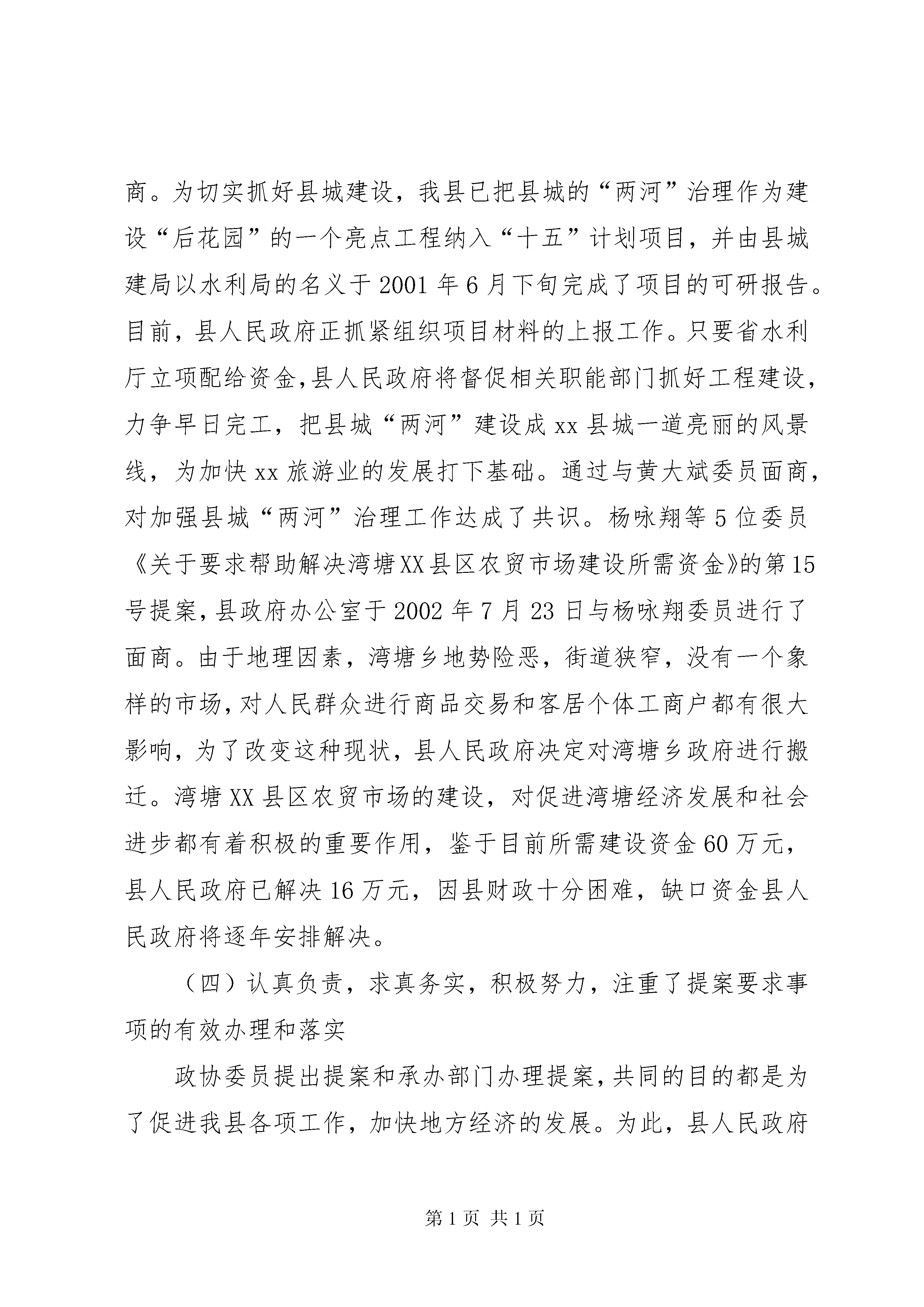 商。为切实抓好县城建设，我县已把县城的“两河”治理作为建设“后花园”的一个亮点工程纳入“十五”计划项目，并由县城建局以水利局的名义于2001年6月下旬完成了项目的可研报告。目前，县人民政府正抓紧组织项目材料的上报工作。只要省水利厅立项配给资金,县人民政府将督促相关职能部门抓好工程建设，力争早日完工，把县城“两河”建设成xx县城一道亮丽的风景线，为加快xx旅游业的发展打下基础。通过与黄大斌委员面商，对加强县城“两河”治理工作达成了共识。杨咏翔等5位委员《关于要求帮助解决湾塘XX县区农贸市场建设所需资金》的第15号提案,县政府办公室于2002年7月23日与杨咏翔委员进行了面商。由于地理因素，湾塘乡地势险恶，街道狭窄，没有一个象样的市场,对人民群众进行商品交易和客居个体工商户都有很大影响，为了改变这种现状，县人民政府决定对湾塘乡政府进行搬迁。湾塘XX县区农贸市场的建设，对促进湾塘经济发展和社会进步都有着积极的重要作用，鉴于目前所需建设资金60万元，县人民政府已解决16万元，因县财政十分困难，缺口资金县人民政府将逐年安排解决。

（四）认真负责，求真务实，积极努力，注重了提案要求事项的有效办理和落实

政协委员提出提案和承办部门办理提案,共同的目的都是为了促进我县各项工作，加快地方经济的发展。为此，县人民政府

第1页 共1页